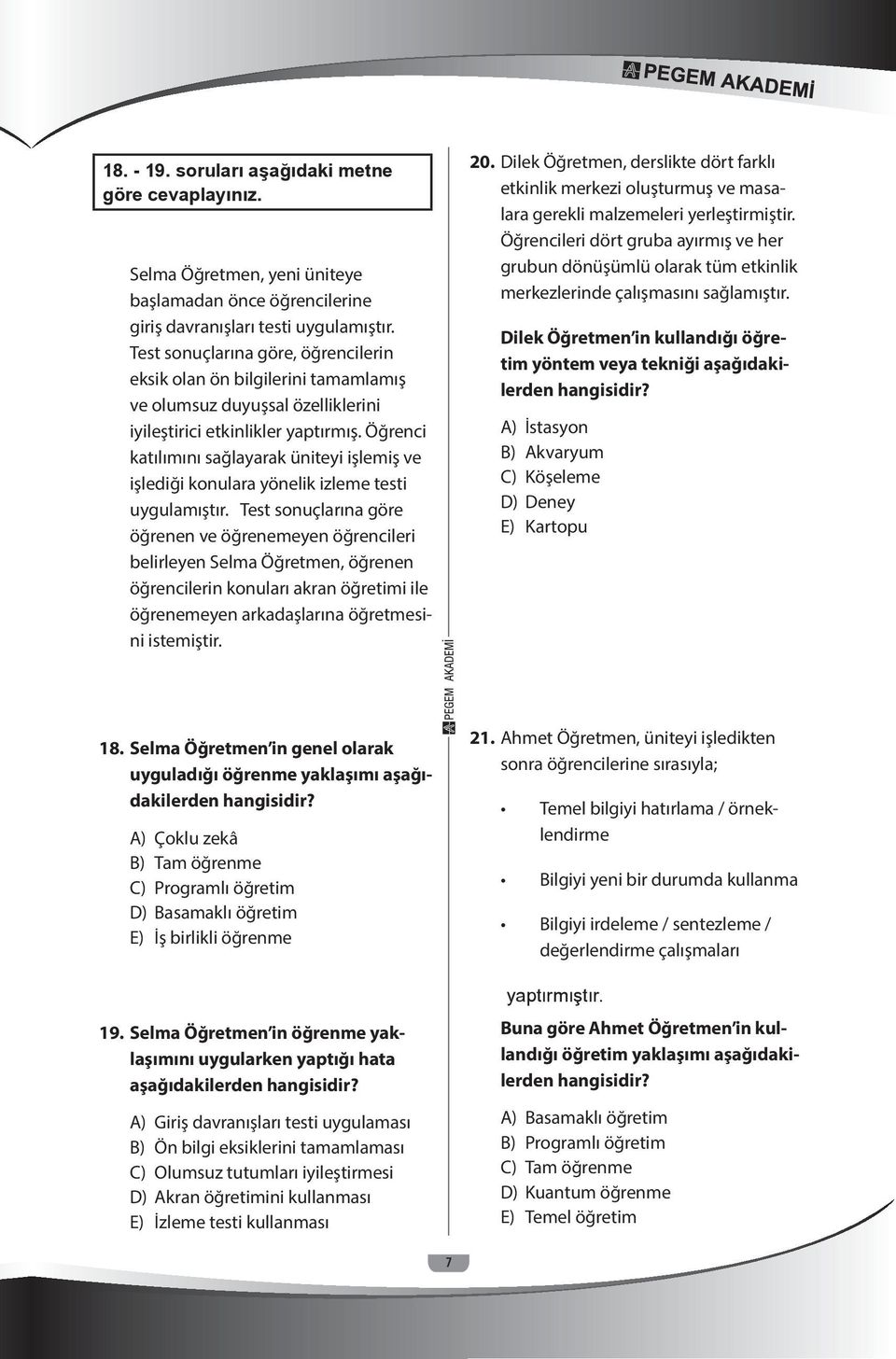 PEGEM AKADEMİ

18. - 19. soruları aşağıdaki metne göre cevaplayınız.

Selma Öğretmen, yeni üniteye başlamadan önce öğrencilerine giriş davranışları testi uygulamıştır. Test sonuçlarına göre, öğrencilerin eksik olan ön bilgilerini tamamlamış ve olumsuz duyuşsal özelliklerini iyileştirici etkinlikler yaptırmış. Öğrenci katılımını sağlayarak üniteyi işlemiş ve işlediği konulara yönelik izleme testi uygulamıştır. Test sonuçlarına göre öğrenen ve öğrenemeyen öğrencileri belirleyen Selma Öğretmen, öğrenen öğrencilerin konuları akran öğretimi ile öğrenemeyen arkadaşlarına öğretmesini istemiştir.

18. Selma Öğretmen'in genel olarak uyguladığı öğrenme yaklaşımı aşağıdakilerden hangisidir?

A) Çoklu zekâ
B) Tam öğrenme
C) Programlı öğretim
D) Basamaklı öğretim
E) İş birlikli öğrenme

19. Selma Öğretmen'in öğrenme yaklaşımını uygularken yaptığı hata aşağıdakilerden hangisidir?

A) Giriş davranışları testi uygulaması
B) Ön bilgi eksiklerini tamamlaması
C) Olumsuz tutumları iyileştirmesi
D) Akran öğretimini kullanması
E) İzleme testi kullanması

PEGEM AKADEMİ

20. Dilek Öğretmen, derslikte dört farklı etkinlik merkezi oluşturmuş ve masalara gerekli malzemeleri yerleştirmiştir. Öğrencileri dört gruba ayırmış ve her grubun dönüşümlü olarak tüm etkinlik merkezlerinde çalışmasını sağlamıştır.

Dilek Öğretmen'in kullandığı öğretim yöntem veya tekniği aşağıdakilerden hangisidir?

A) İstasyon
B) Akvaryum
C) Köşeleme
D) Deney
E) Kartopu

21. Ahmet Öğretmen, üniteyi işledikten sonra öğrencilerine sırasıyla;

• Temel bilgiyi hatırlama / örneklendirme
• Bilgiyi yeni bir durumda kullanma
• Bilgiyi irdeleme / sentezleme / değerlendirme çalışmaları

yaptırmıştır.

Buna göre Ahmet Öğretmen'in kullandığı öğretim yaklaşımı aşağıdakilerden hangisidir?

A) Basamaklı öğretim
B) Programlı öğretim
C) Tam öğrenme
D) Kuantum öğrenme
E) Temel öğretim

7